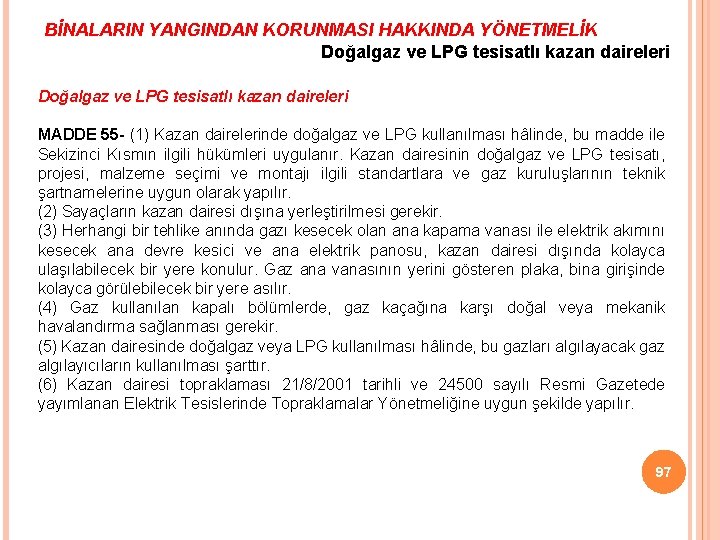 BİNALARIN YANGINDAN KORUNMASI HAKKINDA YÖNETMELİK

Doğalgaz ve LPG tesisatlı kazan daireleri

Doğalgaz ve LPG tesisatlı kazan daireleri

MADDE 55- (1) Kazan dairelerinde doğalgaz ve LPG kullanılması hâlinde, bu madde ile Sekizinci Kısmın ilgili hükümleri uygulanır. Kazan dairesinin doğalgaz ve LPG tesisatı, projesi, malzeme seçimi ve montajı ilgili standartlara ve gaz kuruluşlarının teknik şartnamelerine uygun olarak yapılır.
(2) Sayaçların kazan dairesi dışına yerleştirilmesi gerekir.
(3) Herhangi bir tehlike anında gazı kesecek olan ana kapama vanası ile elektrik akımını kesecek ana devre kesici ve ana elektrik panosu, kazan dairesi dışında kolayca ulaşılabilecek bir yere konulur. Gaz ana vanasının yerini gösteren plaka, bina girişinde kolayca görülebilecek bir yere asılır.
(4) Gaz kullanılan kapalı bölümlerde, gaz kaçağına karşı doğal veya mekanik havalandırma sağlanması gerekir.
(5) Kazan dairesinde doğalgaz veya LPG kullanılması hâlinde, bu gazları algılayacak gaz algılayıcıların kullanılması şarttır.
(6) Kazan dairesi topraklaması 21/8/2001 tarihli ve 24500 sayılı Resmi Gazetede yayımlanan Elektrik Tesislerinde Topraklamalar Yönetmeliğine uygun şekilde yapılır.

97